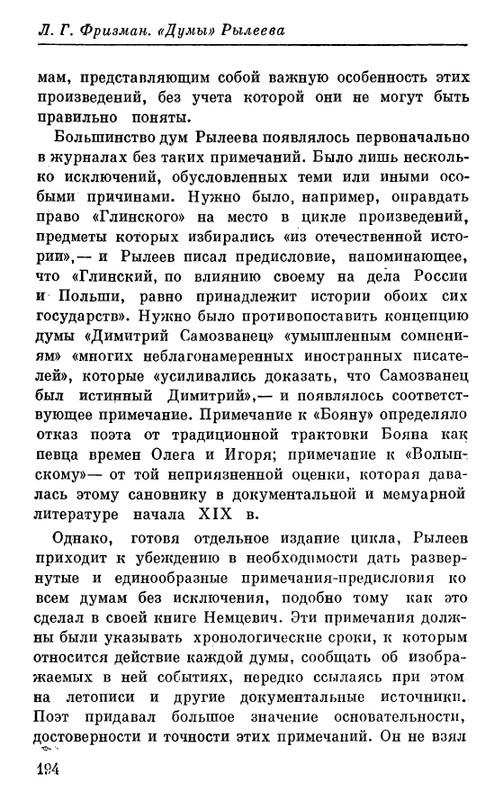 Л. Г. Фризман. «Думы» Рылеева

мам, представляющим собой важную особенность этих произведений, без учета которой они не могут быть правильно поняты.

Большинство дум Рылеева появлялось первоначально в журналах без таких примечаний. Было лишь несколько исключений, обусловленных теми или иными особыми причинами. Нужно было, например, оправдать право «Глинского» на место в цикле произведений, предметы которых избирались «из отечественной истории»,— и Рылеев писал предисловие, напоминающее, что «Глинский, по влиянию своему на дела России и Польши, равно принадлежит истории обоих сих государств». Нужно было противопоставить концепцию думы «Димитрий Самозванец» «умышленным сомнениям» «многих неблагонамеренных иностранных писателей», которые «усиливались доказать, что Самозванец был истинный Димитрий»,— и появлялось соответствующее примечание. Примечание к «Бояну» определяло отказ поэта от традиционной трактовки Бояна как певца времен Олега и Игоря; примечание к «Волынскому»— от той неприязненной оценки, которая давалась этому сановнику в документальной и мемуарной литературе начала XIX в.

Однако, готовя отдельное издание цикла, Рылеев приходит к убеждению в необходимости дать развернутые и единообразные примечания-предисловия ко всем думам без исключения, подобно тому как это сделал в своей книге Немцевич. Эти примечания должны были указывать хронологические сроки, к которым относится действие каждой думы, сообщать об изображаемых в ней событиях, нередко ссылаясь при этом на летописи и другие документальные источники. Поэт придавал большое значение основательности, достоверности и точности этих примечаний. Он не взял

194